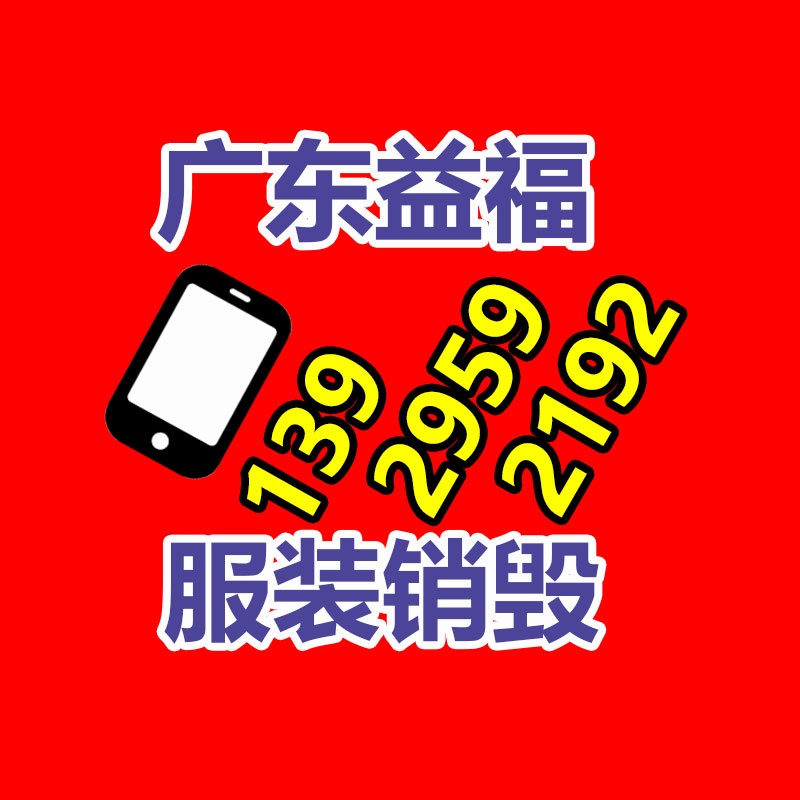 广东益福

139 2959 2192

服装销毁